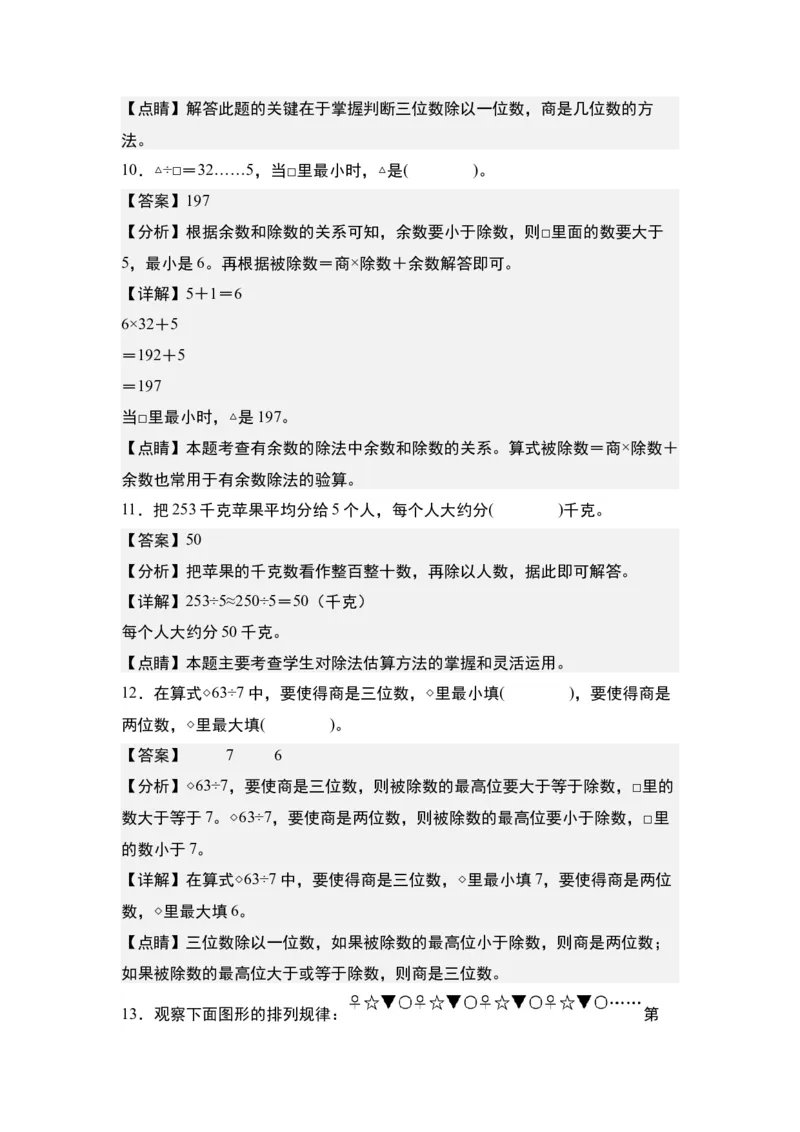 【点睛】解答此题的关键在于掌握判断三位数除以一位数，商是几位数的方法。

10．△÷□＝32……5，当□里最小时，△是(　　　)。

【答案】197

【分析】根据余数和除数的关系可知，余数要小于除数，则□里面的数要大于5，最小是6。再根据被除数＝商×除数＋余数解答即可。

【详解】5＋1＝6

6×32＋5

＝192＋5

＝197

当□里最小时，△是197。

【点睛】本题考查有余数的除法中余数和除数的关系。算式被除数＝商×除数＋余数也常用于有余数除法的验算。

11．把253千克苹果平均分给5个人，每个人大约分(　　　)千克。

【答案】50

【分析】把苹果的千克数看作整百整十数，再除以人数，据此即可解答。

【详解】253÷5≈250÷5＝50（千克）

每个人大约分50千克。

【点睛】本题主要考查学生对除法估算方法的掌握和灵活运用。

12．在算式◇63÷7中，要使得商是三位数，◇里最小填(　　　)，要使得商是两位数，◇里最大填(　　　)。

【答案】　7　6

【分析】◇63÷7，要使商是三位数，则被除数的最高位要大于等于除数，□里的数大于等于7。◇63÷7，要使商是两位数，则被除数的最高位要小于除数，□里的数小于7。

【详解】在算式◇63÷7中，要使得商是三位数，◇里最小填7，要使得商是两位数，◇里最大填6。

【点睛】三位数除以一位数，如果被除数的最高位小于除数，则商是两位数；如果被除数的最高位大于或等于除数，则商是三位数。

13．观察下面图形的排列规律：♀☆▼○♀☆▼○♀☆▼○♀☆▼○……第